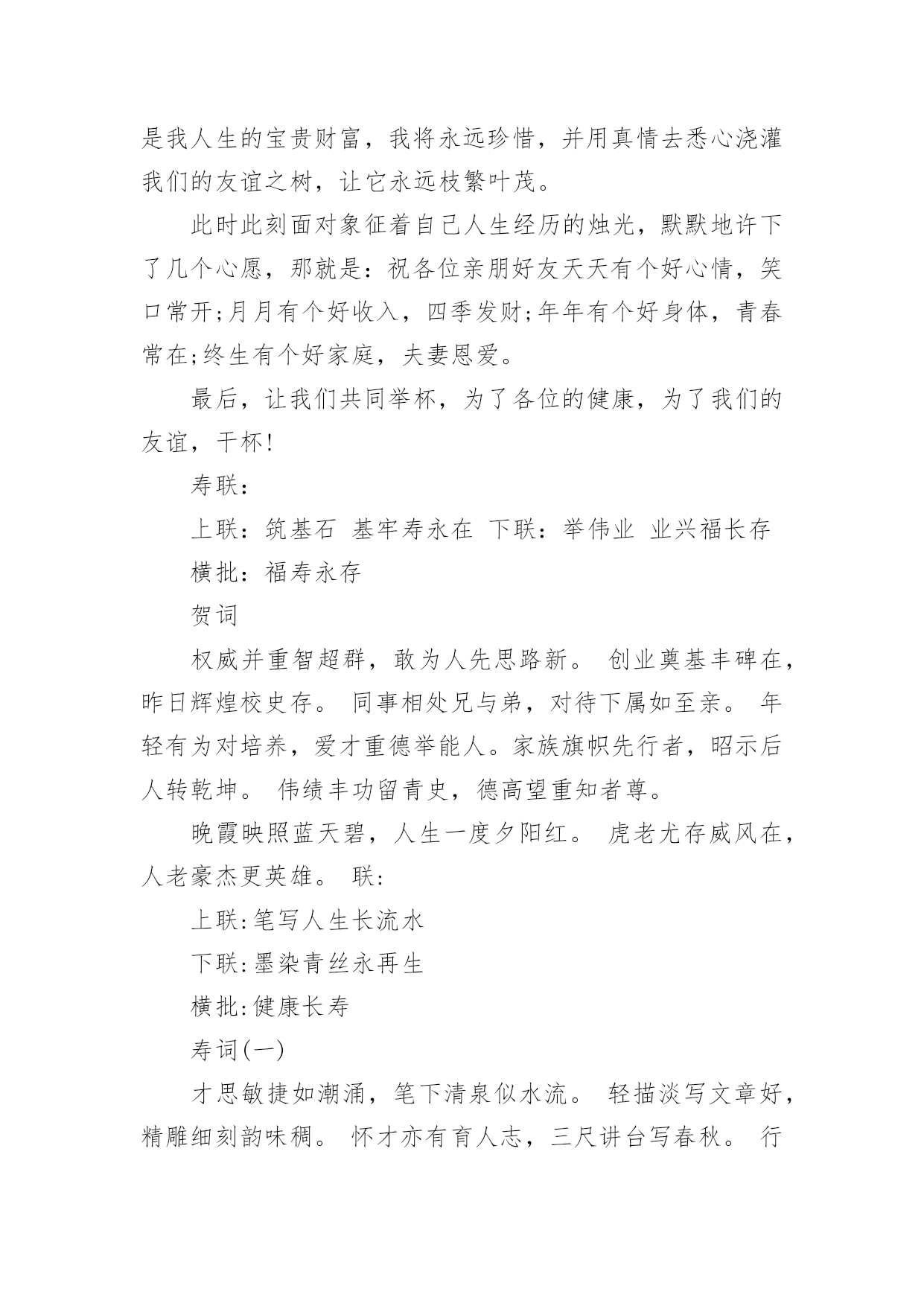 是我人生的宝贵财富，我将永远珍惜，并用真情去悉心浇灌我们的友谊之树，让它永远枝繁叶茂。

此时此刻面对象征着自己人生经历的烛光，默默地许下了几个心愿，那就是：祝各位亲朋好友天天有个好心情，笑口常开;月月有个好收入，四季发财;年年有个好身体，青春常在;终生有个好家庭，夫妻恩爱。

最后，让我们共同举杯，为了各位的健康，为了我们的友谊，干杯!

寿联：

上联：筑基石 基牢寿永在 下联：举伟业 业兴福长存

横批：福寿永存

贺词

权威并重智超群，敢为人先思路新。 创业奠基丰碑在，昨日辉煌校史存。 同事相处兄与弟，对待下属如至亲。 年轻有为对培养，爱才重德举能人。家族旗帜先行者，昭示后人转乾坤。 伟绩丰功留青史，德高望重知者尊。

晚霞映照蓝天碧，人生一度夕阳红。 虎老尤存威风在，人老豪杰更英雄。 联:

上联:笔写人生长流水

下联:墨染青丝永再生

横批:健康长寿

寿词(一)

才思敏捷如潮涌，笔下清泉似水流。 轻描淡写文章好，精雕细刻韵味稠。 怀才亦有育人志，三尺讲台写春秋。 行